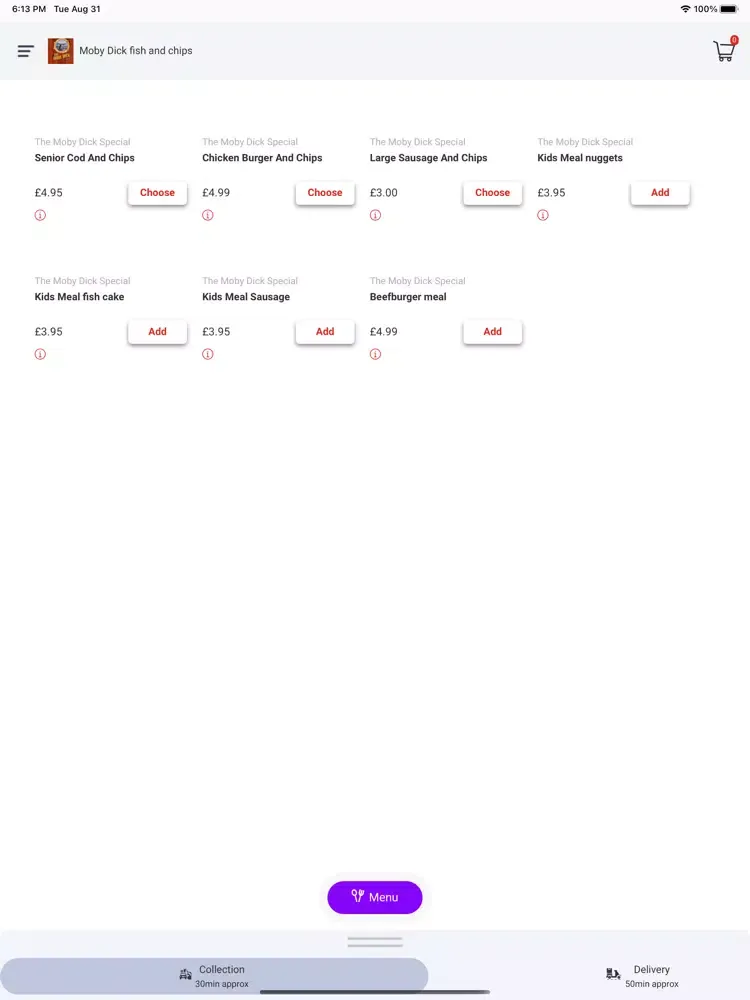 6:13 PM Tue Aug 31

100%

Moby Dick fish and chips

0

The Moby Dick Special
Senior Cod And Chips
£4.95
Choose

The Moby Dick Special
Chicken Burger And Chips
£4.99
Choose

The Moby Dick Special
Large Sausage And Chips
£3.00
Choose

The Moby Dick Special
Kids Meal nuggets
£3.95
Add

The Moby Dick Special
Kids Meal fish cake
£3.95
Add

The Moby Dick Special
Kids Meal Sausage
£3.95
Add

The Moby Dick Special
Beefburger meal
£4.99
Add

Menu

Collection
30min approx

Delivery
50min approx